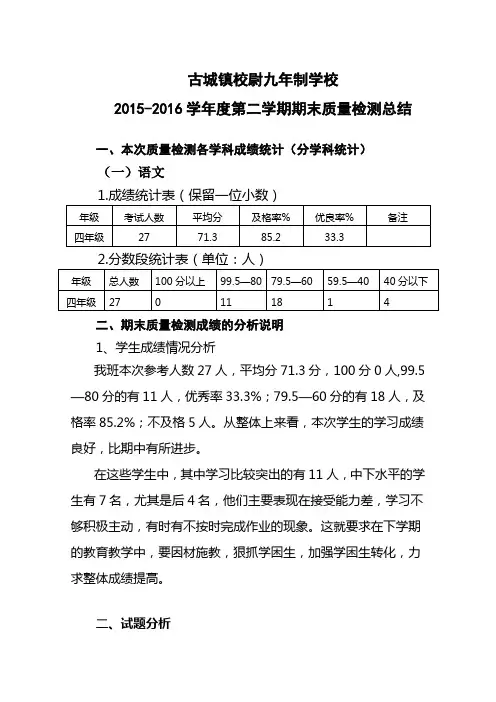 古城镇校尉九年制学校
2015-2016 学年度第二学期期末质量检测总结

一、本次质量检测各学科成绩统计（分学科统计）

（一）语文

1.成绩统计表（保留一位小数）

| 年级 | 考试人数 | 平均分 | 及格率% | 优良率% | 备注 |
|---|---|---|---|---|---|
| 四年级 | 27 | 71.3 | 85.2 | 33.3 | |

2.分数段统计表（单位：人）

| 年级 | 总人数 | 100 分以上 | 99.5—80 | 79.5—60 | 59.5—40 | 40 分以下 |
|---|---|---|---|---|---|---|
| 四年级 | 27 | 0 | 11 | 18 | 1 | 4 |

二、期末质量检测成绩的分析说明

1、学生成绩情况分析

我班本次参考人数 27 人，平均分 71.3 分，100 分 0 人,99.5—80 分的有 11 人，优秀率 33.3%；79.5—60 分的有 18 人，及格率 85.2%；不及格 5 人。从整体上来看，本次学生的学习成绩良好，比期中有所进步。

在这些学生中，其中学习比较突出的有 11 人，中下水平的学生有 7 名，尤其是后 4 名，他们主要表现在接受能力差，学习不够积极主动，有时有不按时完成作业的现象。这就要求在下学期的教育教学中，要因材施教，狠抓学困生，加强学困生转化，力求整体成绩提高。

二、试题分析